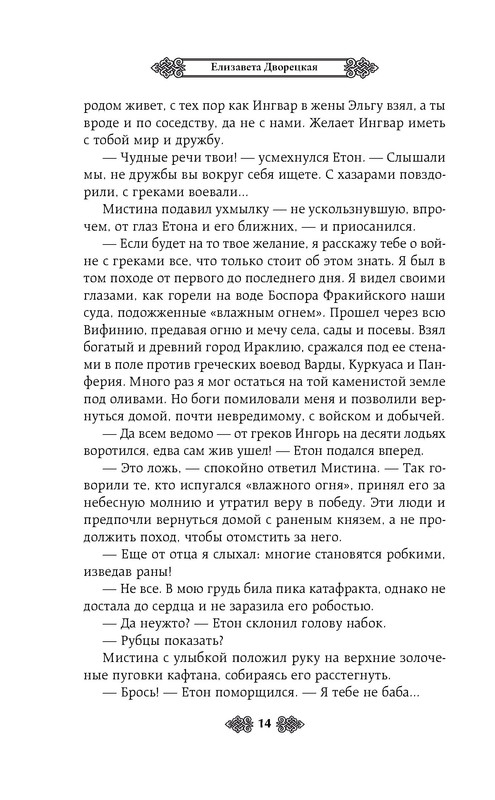 Елизавета Дворецкая

родом живет, с тех пор как Ингвар в жены Эльгу взял, а ты вроде и по соседству, да не с нами. Желает Ингвар иметь с тобой мир и дружбу.

— Чудные речи твои! — усмехнулся Етон. — Слышали мы, не дружбы вы вокруг себя ищете. С хазарами повздорили, с греками воевали...

Мистина подавил ухмылку — не ускользнувшую, впрочем, от глаз Етона и его ближних, — и приосанился.

— Если будет на то твое желание, я расскажу тебе о войне с греками все, что только стоит об этом знать. Я был в том походе от первого до последнего дня. Я видел своими глазами, как горели на воде Боспора Фракийского наши суда, подожженные «влажным огнем». Прошел через всю Вифинию, предавая огню и мечу села, сады и посевы. Взял богатый и древний город Ираклию, сражался под ее стенами в поле против греческих воевод Варды, Куркуаса и Панферия. Много раз я мог остаться на той каменистой земле под оливами. Но боги помиловали меня и позволили вернуться домой, почти невредимому, с войском и добычей.

— Да всем ведомо — от греков Ингорь на десяти лодьях воротился, едва сам жив ушел! — Етон подался вперед.

— Это ложь, — спокойно ответил Мистина. — Так говорили те, кто испугался «влажного огня», принял его за небесную молнию и утратил веру в победу. Эти люди и предпочли вернуться домой с раненым князем, а не продолжить поход, чтобы отомстить за него.

— Еще от отца я слыхал: многие становятся робкими, изведав раны!

— Не все. В мою грудь била пика катафракта, однако не достала до сердца и не заразила его робостью.

— Да неужто? — Етон склонил голову набок.

— Рубцы показать?

Мистина с улыбкой положил руку на верхние золоченые пуговки кафтана, собираясь его расстегнуть.

— Брось! — Етон поморщился. — Я тебе не баба...

14